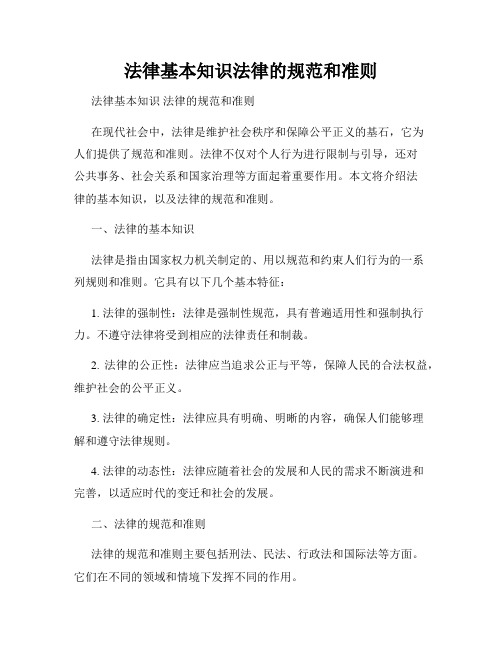 法律基本知识法律的规范和准则

法律基本知识 法律的规范和准则

在现代社会中，法律是维护社会秩序和保障公平正义的基石，它为人们提供了规范和准则。法律不仅对个人行为进行限制与引导，还对公共事务、社会关系和国家治理等方面起着重要作用。本文将介绍法律的基本知识，以及法律的规范和准则。

一、法律的基本知识

法律是指由国家权力机关制定的、用以规范和约束人们行为的一系列规则和准则。它具有以下几个基本特征：

1. 法律的强制性：法律是强制性规范，具有普遍适用性和强制执行力。不遵守法律将受到相应的法律责任和制裁。

2. 法律的公正性：法律应当追求公正与平等，保障人民的合法权益，维护社会的公平正义。

3. 法律的确定性：法律应具有明确、明晰的内容，确保人们能够理解和遵守法律规则。

4. 法律的动态性：法律应随着社会的发展和人民的需求不断演进和完善，以适应时代的变迁和社会的发展。

二、法律的规范和准则

法律的规范和准则主要包括刑法、民法、行政法和国际法等方面。它们在不同的领域和情境下发挥不同的作用。